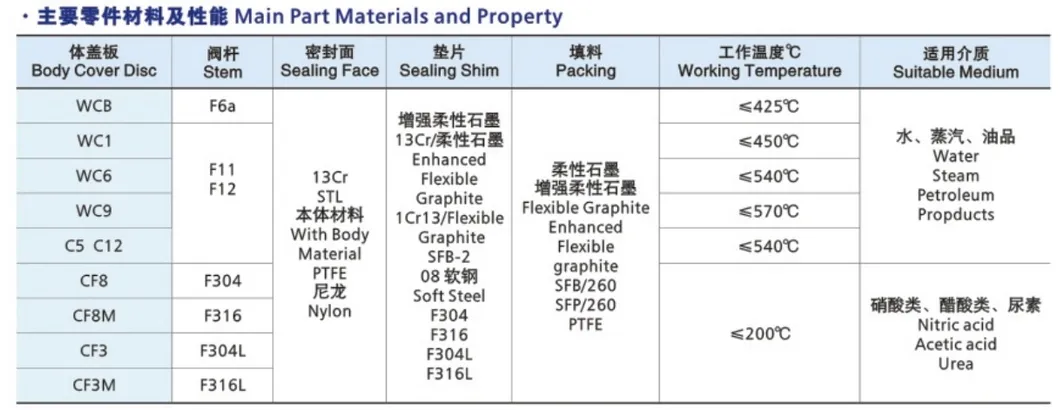 · 主要零件材料及性能 Main Part Materials and Property

| 体盖板 Body Cover Disc | 阀杆 Stem | 密封面 Sealing Face | 垫片 Sealing Shim | 填料 Packing | 工作温度℃ Working Temperature | 适用介质 Suitable Medium |
|---|---|---|---|---|---|---|
| WCB | F6a | 13Cr STL 本体材料 With Body Material PTFE 尼龙 Nylon | 增强柔性石墨 13Cr/柔性石墨 Enhanced Flexible Graphite 1Cr13/Flexible Graphite SFB-2 08 软钢 Soft Steel F304 F316 F304L F316L | 柔性石墨 增强柔性石墨 Flexible Graphite Enhanced Flexible graphite SFB/260 SFP/260 PTFE | ≤425℃ | 水、蒸汽、油品 Water Steam Petroleum Propducts |
| WC1 | F11 F12 | | | | ≤450℃ | |
| WC6 | | | | | ≤540℃ | |
| WC9 | | | | | ≤570℃ | |
| C5 C12 | | | | | ≤540℃ | |
| CF8 | F304 | | | | ≤200℃ | 硝酸类、醋酸类、尿素 Nitric acid Acetic acid Urea |
| CF8M | F316 | | | | | |
| CF3 | F304L | | | | | |
| CF3M | F316L | | | | | |